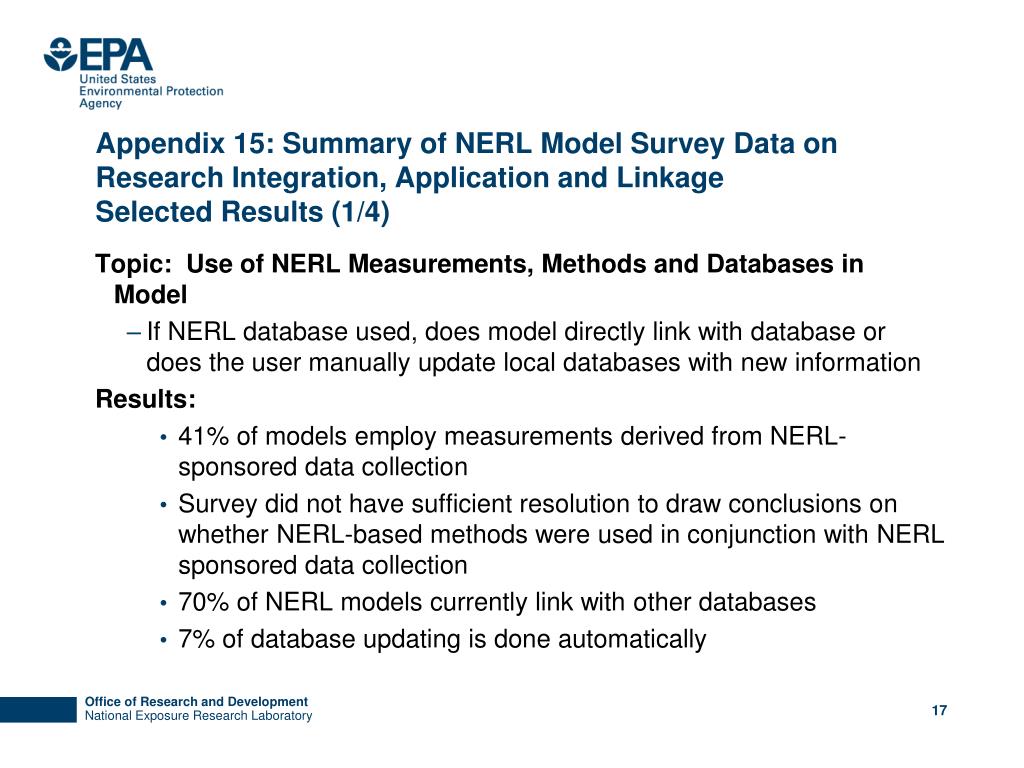 EPA
United States
Environmental Protection
Agency

Appendix 15: Summary of NERL Model Survey Data on Research Integration, Application and Linkage
Selected Results (1/4)

Topic: Use of NERL Measurements, Methods and Databases in Model

– If NERL database used, does model directly link with database or does the user manually update local databases with new information

Results:

• 41% of models employ measurements derived from NERL-sponsored data collection
• Survey did not have sufficient resolution to draw conclusions on whether NERL-based methods were used in conjunction with NERL sponsored data collection
• 70% of NERL models currently link with other databases
• 7% of database updating is done automatically

Office of Research and Development
National Exposure Research Laboratory

17